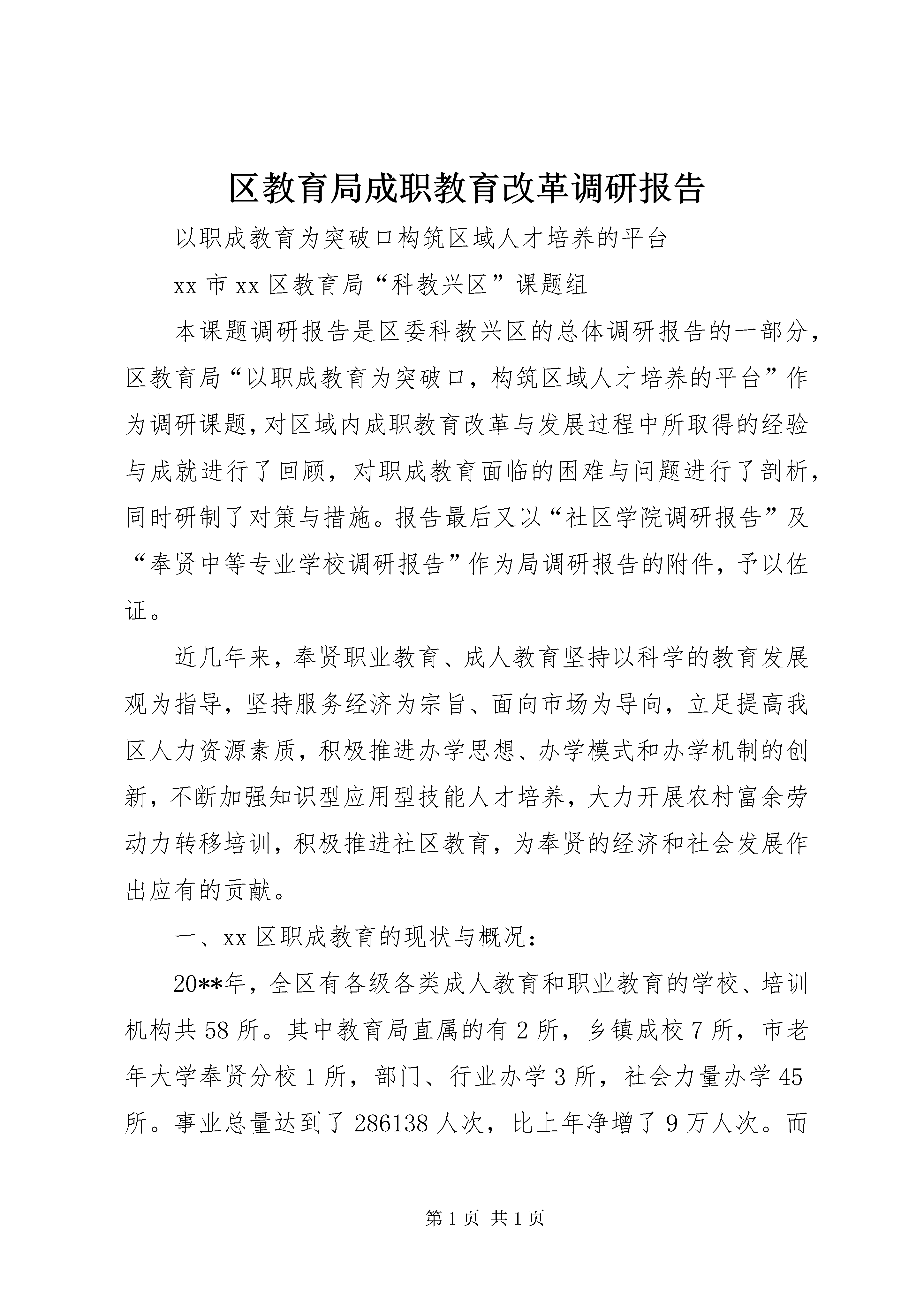 区教育局成职教育改革调研报告

以职成教育为突破口构筑区域人才培养的平台

xx 市 xx 区教育局“科教兴区”课题组

本课题调研报告是区委科教兴区的总体调研报告的一部分，区教育局“以职成教育为突破口，构筑区域人才培养的平台”作为调研课题，对区域内成职教育改革与发展过程中所取得的经验与成就进行了回顾，对职成教育面临的困难与问题进行了剖析，同时研制了对策与措施。报告最后又以“社区学院调研报告”及“奉贤中等专业学校调研报告”作为局调研报告的附件，予以佐证。

近几年来，奉贤职业教育、成人教育坚持以科学的教育发展观为指导，坚持服务经济为宗旨、面向市场为导向，立足提高我区人力资源素质，积极推进办学思想、办学模式和办学机制的创新，不断加强知识型应用型技能人才培养，大力开展农村富余劳动力转移培训，积极推进社区教育，为奉贤的经济和社会发展作出应有的贡献。

一、xx 区职成教育的现状与概况：

20**年，全区有各级各类成人教育和职业教育的学校、培训机构共 58 所。其中教育局直属的有 2 所，乡镇成校 7 所，市老年大学奉贤分校 1 所，部门、行业办学 3 所，社会力量办学 45 所。事业总量达到了 286138 人次，比上年净增了 9 万人次。而

第 1 页 共 1 页